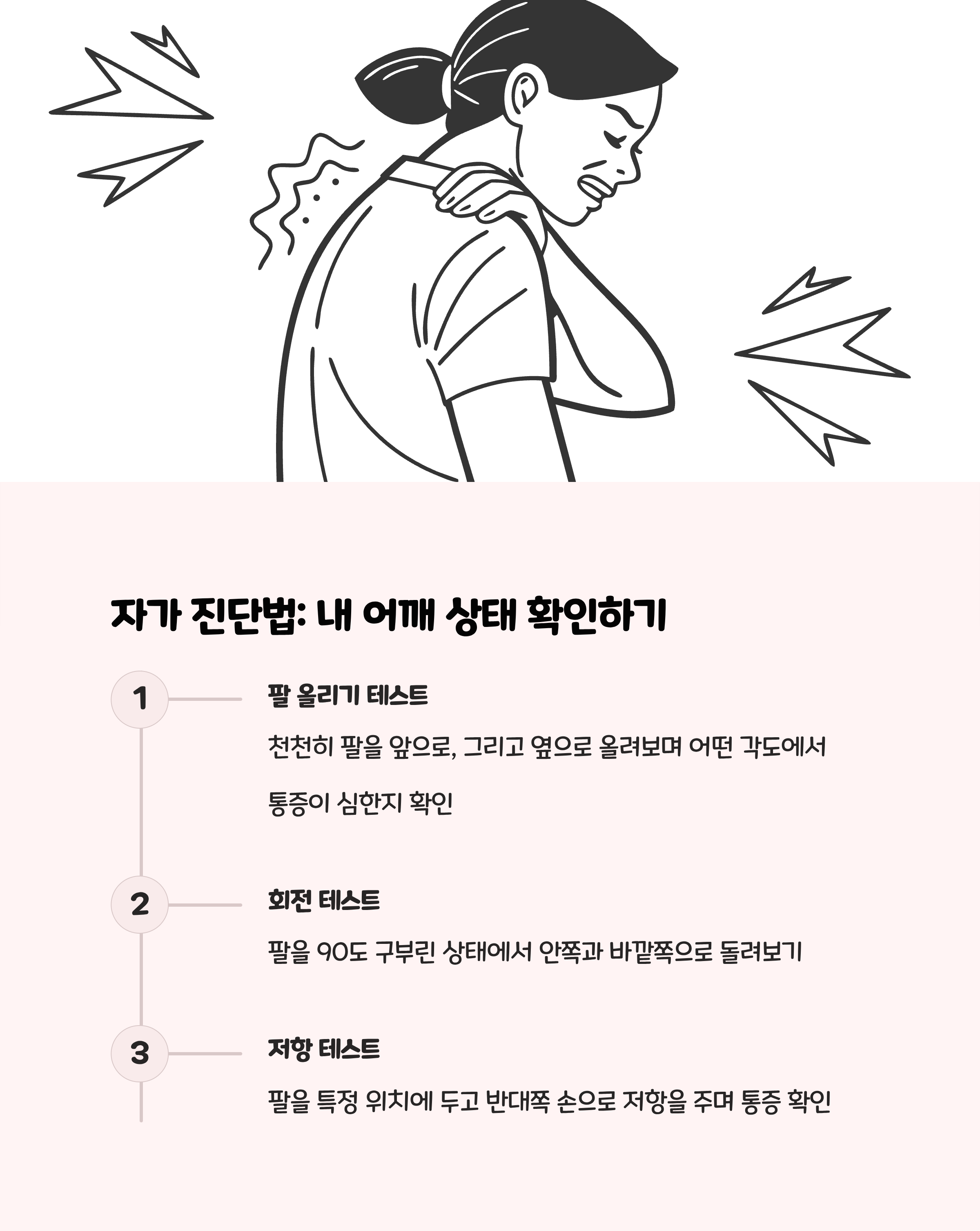 자가 진단법: 내 어깨 상태 확인하기

1

팔 올리기 테스트

천천히 팔을 앞으로, 그리고 옆으로 올려보며 어떤 각도에서 통증이 심한지 확인

2

회전 테스트

팔을 90도 구부린 상태에서 안쪽과 바깥쪽으로 돌려보기

3

저항 테스트

팔을 특정 위치에 두고 반대쪽 손으로 저항을 주며 통증 확인